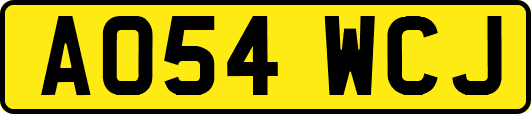 AO54 WCJ